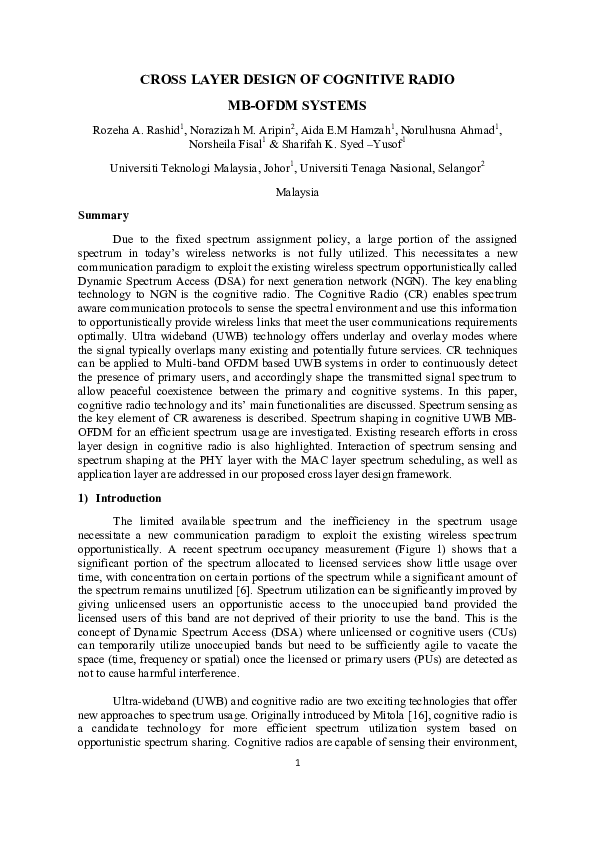 CROSS LAYER DESIGN OF COGNITIVE RADIO

MB-OFDM SYSTEMS

Rozeha A. Rashid$^1$, Norazizah M. Aripin$^2$, Aida E.M Hamzah$^1$, Norulhusna Ahmad$^1$, Norsheila Fisal$^1$ & Sharifah K. Syed –Yusof$^1$

Universiti Teknologi Malaysia, Johor$^1$, Universiti Tenaga Nasional, Selangor$^2$

Malaysia

Summary

Due to the fixed spectrum assignment policy, a large portion of the assigned spectrum in today's wireless networks is not fully utilized. This necessitates a new communication paradigm to exploit the existing wireless spectrum opportunistically called Dynamic Spectrum Access (DSA) for next generation network (NGN). The key enabling technology to NGN is the cognitive radio. The Cognitive Radio (CR) enables spectrum aware communication protocols to sense the spectral environment and use this information to opportunistically provide wireless links that meet the user communications requirements optimally. Ultra wideband (UWB) technology offers underlay and overlay modes where the signal typically overlaps many existing and potentially future services. CR techniques can be applied to Multi-band OFDM based UWB systems in order to continuously detect the presence of primary users, and accordingly shape the transmitted signal spectrum to allow peaceful coexistence between the primary and cognitive systems. In this paper, cognitive radio technology and its' main functionalities are discussed. Spectrum sensing as the key element of CR awareness is described. Spectrum shaping in cognitive UWB MB-OFDM for an efficient spectrum usage are investigated. Existing research efforts in cross layer design in cognitive radio is also highlighted. Interaction of spectrum sensing and spectrum shaping at the PHY layer with the MAC layer spectrum scheduling, as well as application layer are addressed in our proposed cross layer design framework.

1) Introduction

The limited available spectrum and the inefficiency in the spectrum usage necessitate a new communication paradigm to exploit the existing wireless spectrum opportunistically. A recent spectrum occupancy measurement (Figure 1) shows that a significant portion of the spectrum allocated to licensed services show little usage over time, with concentration on certain portions of the spectrum while a significant amount of the spectrum remains unutilized [6]. Spectrum utilization can be significantly improved by giving unlicensed users an opportunistic access to the unoccupied band provided the licensed users of this band are not deprived of their priority to use the band. This is the concept of Dynamic Spectrum Access (DSA) where unlicensed or cognitive users (CUs) can temporarily utilize unoccupied bands but need to be sufficiently agile to vacate the space (time, frequency or spatial) once the licensed or primary users (PUs) are detected as not to cause harmful interference.

Ultra-wideband (UWB) and cognitive radio are two exciting technologies that offer new approaches to spectrum usage. Originally introduced by Mitola [16], cognitive radio is a candidate technology for more efficient spectrum utilization system based on opportunistic spectrum sharing. Cognitive radios are capable of sensing their environment,

1